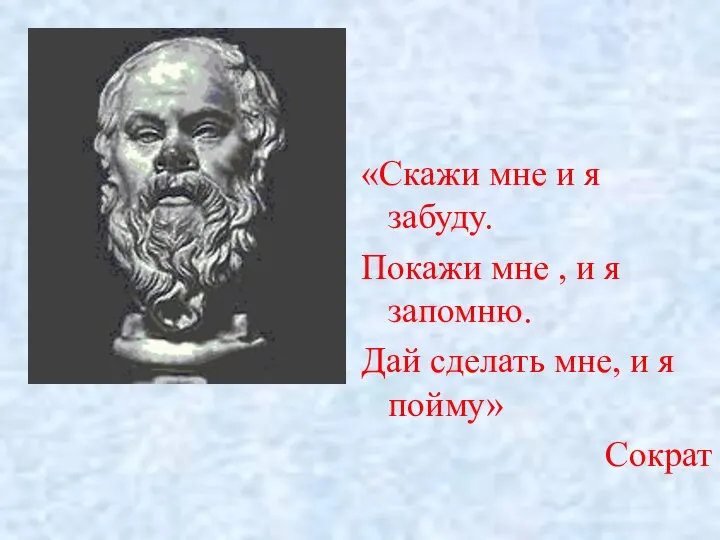 «Скажи мне и я забуду.

Покажи мне , и я запомню.

Дай сделать мне, и я пойму»

Сократ